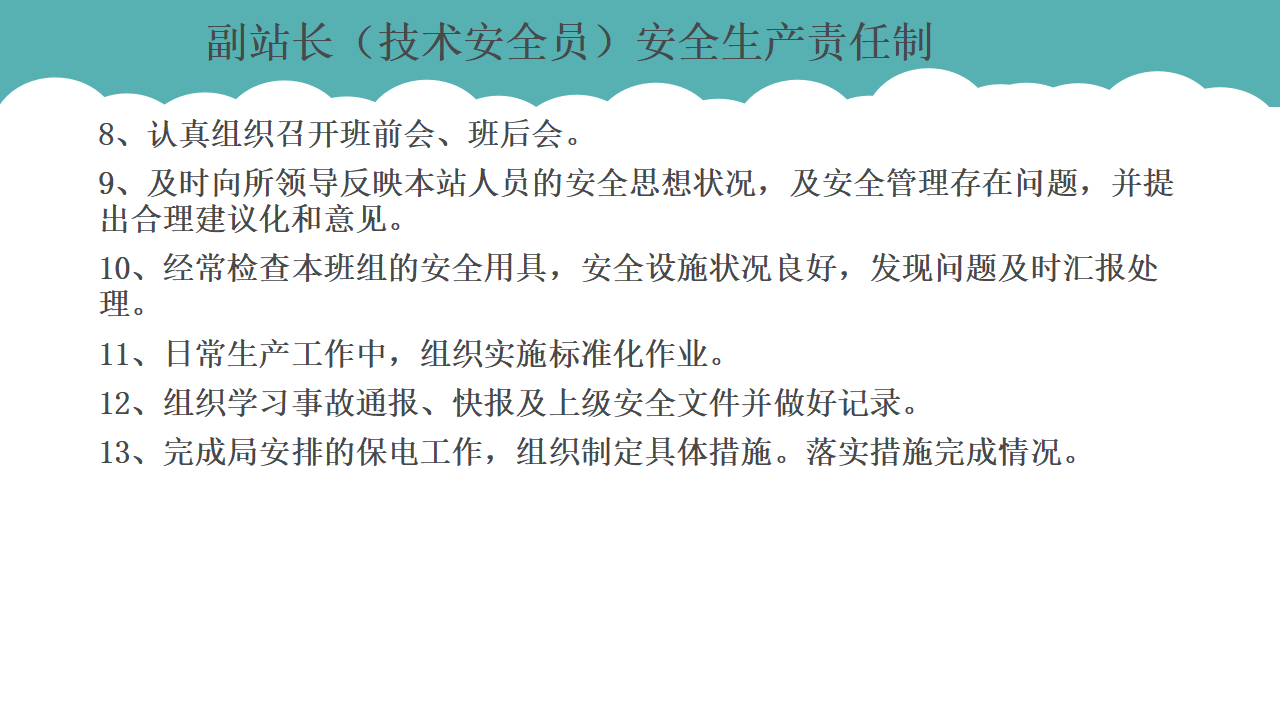 副站长（技术安全员）安全生产责任制

8、认真组织召开班前会、班后会。

9、及时向所领导反映本站人员的安全思想状况，及安全管理存在问题，并提出合理建议化和意见。

10、经常检查本班组的安全用具，安全设施状况良好，发现问题及时汇报处理。

11、日常生产工作中，组织实施标准化作业。

12、组织学习事故通报、快报及上级安全文件并做好记录。

13、完成局安排的保电工作，组织制定具体措施。落实措施完成情况。